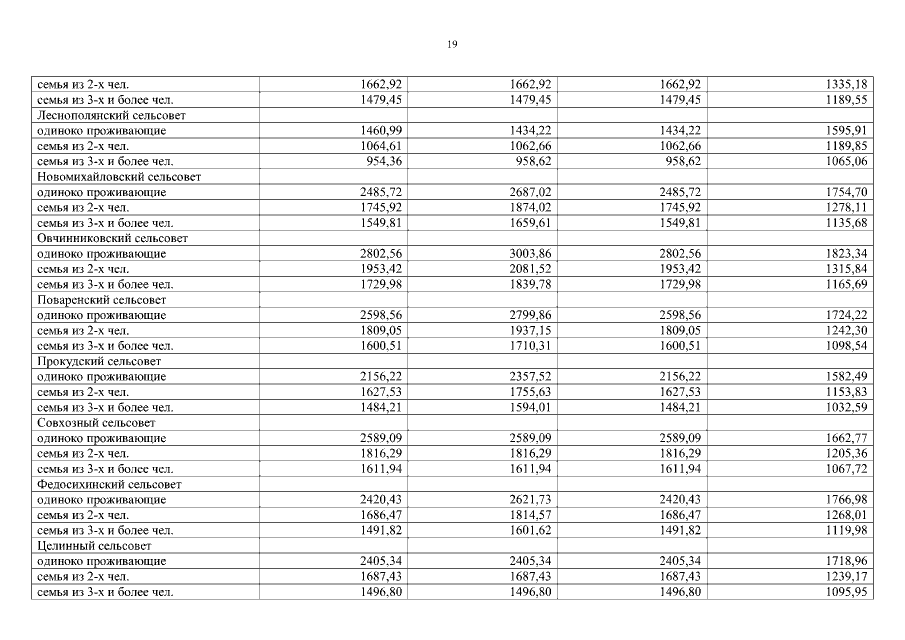 19

| | | | | |
|---|---|---|---|---|
| семья из 2-х чел. | 1662,92 | 1662,92 | 1662,92 | 1335,18 |
| семья из 3-х и более чел. | 1479,45 | 1479,45 | 1479,45 | 1189,55 |
| Леснополянский сельсовет | | | | |
| одиноко проживающие | 1460,99 | 1434,22 | 1434,22 | 1595,91 |
| семья из 2-х чел. | 1064,61 | 1062,66 | 1062,66 | 1189,85 |
| семья из 3-х и более чел. | 954,36 | 958,62 | 958,62 | 1065,06 |
| Новомихайловский сельсовет | | | | |
| одиноко проживающие | 2485,72 | 2687,02 | 2485,72 | 1754,70 |
| семья из 2-х чел. | 1745,92 | 1874,02 | 1745,92 | 1278,11 |
| семья из 3-х и более чел. | 1549,81 | 1659,61 | 1549,81 | 1135,68 |
| Овчинниковский сельсовет | | | | |
| одиноко проживающие | 2802,56 | 3003,86 | 2802,56 | 1823,34 |
| семья из 2-х чел. | 1953,42 | 2081,52 | 1953,42 | 1315,84 |
| семья из 3-х и более чел. | 1729,98 | 1839,78 | 1729,98 | 1165,69 |
| Поваренский сельсовет | | | | |
| одиноко проживающие | 2598,56 | 2799,86 | 2598,56 | 1724,22 |
| семья из 2-х чел. | 1809,05 | 1937,15 | 1809,05 | 1242,30 |
| семья из 3-х и более чел. | 1600,51 | 1710,31 | 1600,51 | 1098,54 |
| Прокудский сельсовет | | | | |
| одиноко проживающие | 2156,22 | 2357,52 | 2156,22 | 1582,49 |
| семья из 2-х чел. | 1627,53 | 1755,63 | 1627,53 | 1153,83 |
| семья из 3-х и более чел. | 1484,21 | 1594,01 | 1484,21 | 1032,59 |
| Совхозный сельсовет | | | | |
| одиноко проживающие | 2589,09 | 2589,09 | 2589,09 | 1662,77 |
| семья из 2-х чел. | 1816,29 | 1816,29 | 1816,29 | 1205,36 |
| семья из 3-х и более чел. | 1611,94 | 1611,94 | 1611,94 | 1067,72 |
| Федосихинский сельсовет | | | | |
| одиноко проживающие | 2420,43 | 2621,73 | 2420,43 | 1766,98 |
| семья из 2-х чел. | 1686,47 | 1814,57 | 1686,47 | 1268,01 |
| семья из 3-х и более чел. | 1491,82 | 1601,62 | 1491,82 | 1119,98 |
| Целинный сельсовет | | | | |
| одиноко проживающие | 2405,34 | 2405,34 | 2405,34 | 1718,96 |
| семья из 2-х чел. | 1687,43 | 1687,43 | 1687,43 | 1239,17 |
| семья из 3-х и более чел. | 1496,80 | 1496,80 | 1496,80 | 1095,95 |